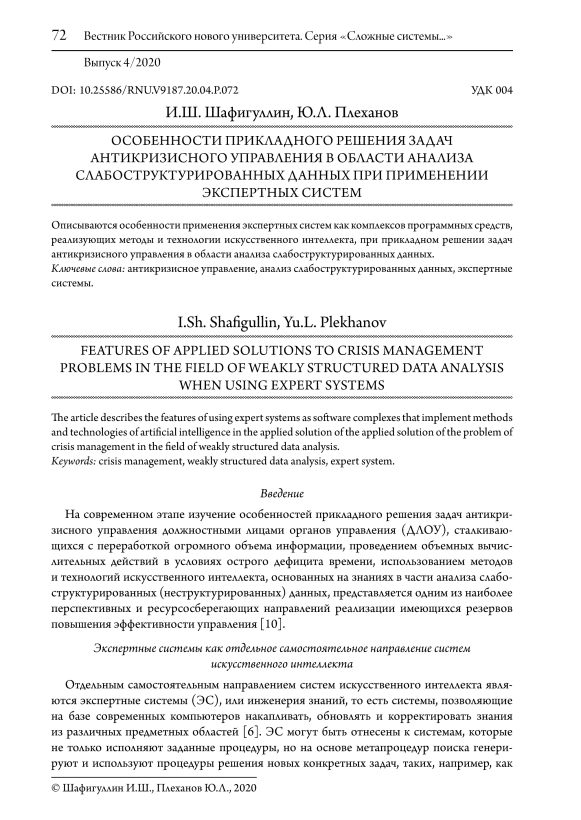 72 Вестник Российского нового университета. Серия «Сложные системы...»

Выпуск 4/2020

DOI: 10.25586/RNU.V9187.20.04.P.072

УДК 004

И.Ш. Шафигуллин, Ю.Л. Плеханов

ОСОБЕННОСТИ ПРИКЛАДНОГО РЕШЕНИЯ ЗАДАЧ АНТИКРИЗИСНОГО УПРАВЛЕНИЯ В ОБЛАСТИ АНАЛИЗА СЛАБОСТРУКТУРИРОВАННЫХ ДАННЫХ ПРИ ПРИМЕНЕНИИ ЭКСПЕРТНЫХ СИСТЕМ

Описываются особенности применения экспертных систем как комплексов программных средств, реализующих методы и технологии искусственного интеллекта, при прикладном решении задач антикризисного управления в области анализа слабоструктурированных данных.
Ключевые слова: антикризисное управление, анализ слабоструктурированных данных, экспертные системы.

I.Sh. Shafigullin, Yu.L. Plekhanov

FEATURES OF APPLIED SOLUTIONS TO CRISIS MANAGEMENT PROBLEMS IN THE FIELD OF WEAKLY STRUCTURED DATA ANALYSIS WHEN USING EXPERT SYSTEMS

The article describes the features of using expert systems as software complexes that implement methods and technologies of artificial intelligence in the applied solution of the applied solution of the problem of crisis management in the field of weakly structured data analysis.
Keywords: crisis management, weakly structured data analysis, expert system.

Введение

На современном этапе изучение особенностей прикладного решения задач антикризисного управления должностными лицами органов управления (ДЛОУ), сталкивающихся с переработкой огромного объема информации, проведением объемных вычислительных действий в условиях острого дефицита времени, использованием методов и технологий искусственного интеллекта, основанных на знаниях в части анализа слабоструктурированных (неструктурированных) данных, представляется одним из наиболее перспективных и ресурсосберегающих направлений реализации имеющихся резервов повышения эффективности управления [10].

Экспертные системы как отдельное самостоятельное направление систем искусственного интеллекта

Отдельным самостоятельным направлением систем искусственного интеллекта являются экспертные системы (ЭС), или инженерия знаний, то есть системы, позволяющие на базе современных компьютеров накапливать, обновлять и корректировать знания из различных предметных областей [6]. ЭС могут быть отнесены к системам, которые не только исполняют заданные процедуры, но на основе метапроцедур поиска генерируют и используют процедуры решения новых конкретных задач, таких, например, как

© Шафигуллин И.Ш., Плеханов Ю.Л., 2020